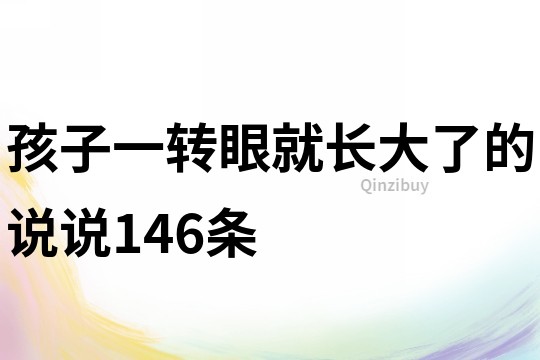 孩子一转眼就长大了的说说146条

Qinzibuy